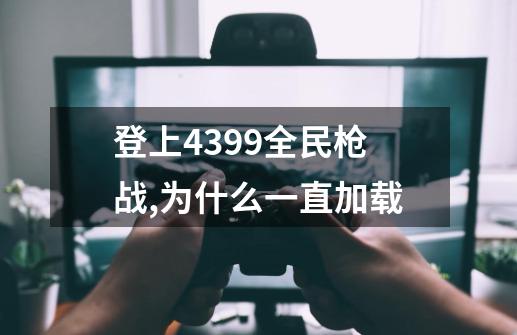 登上4399全民枪战,为什么一直加载